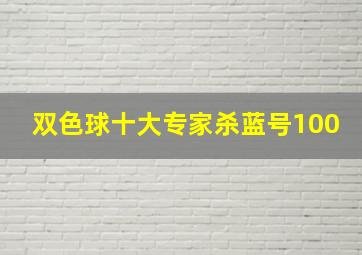 双色球十大专家杀蓝号100